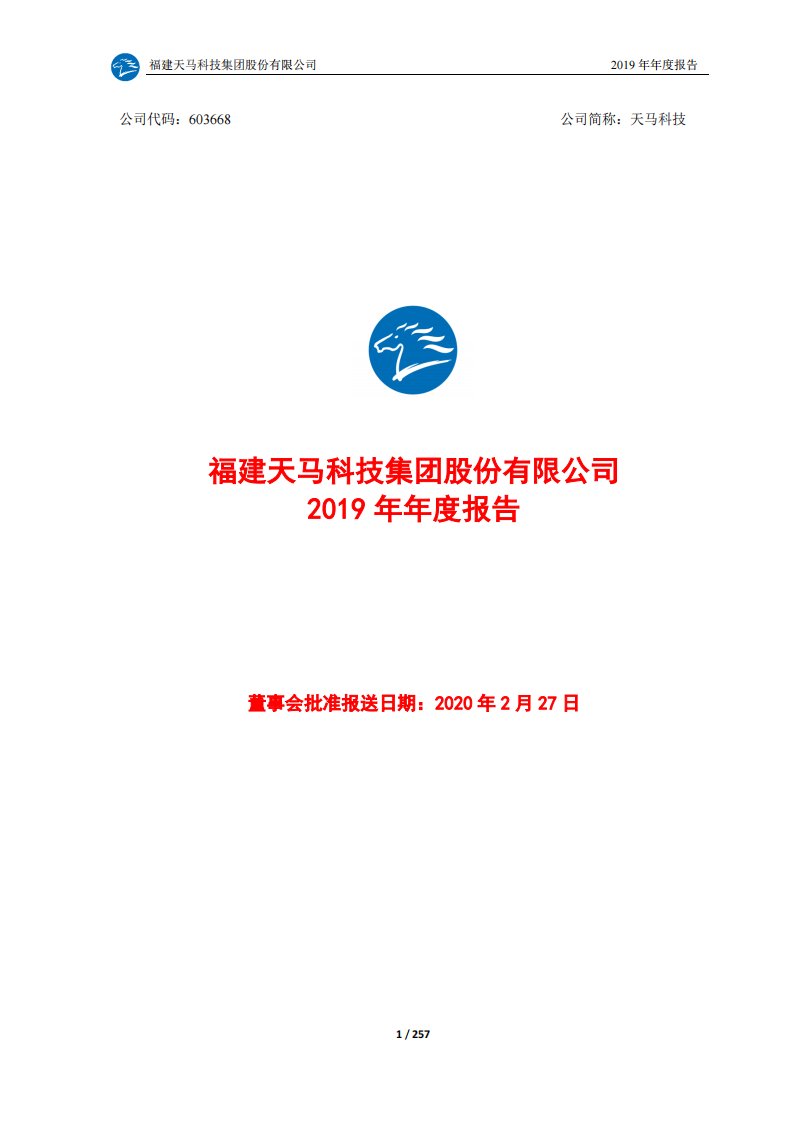 福建天马科技集团股份有限公司

2019 年年度报告

公司代码：603668

公司简称：天马科技

福建天马科技集团股份有限公司
2019 年年度报告

董事会批准报送日期：2020 年 2 月 27 日

1 / 257